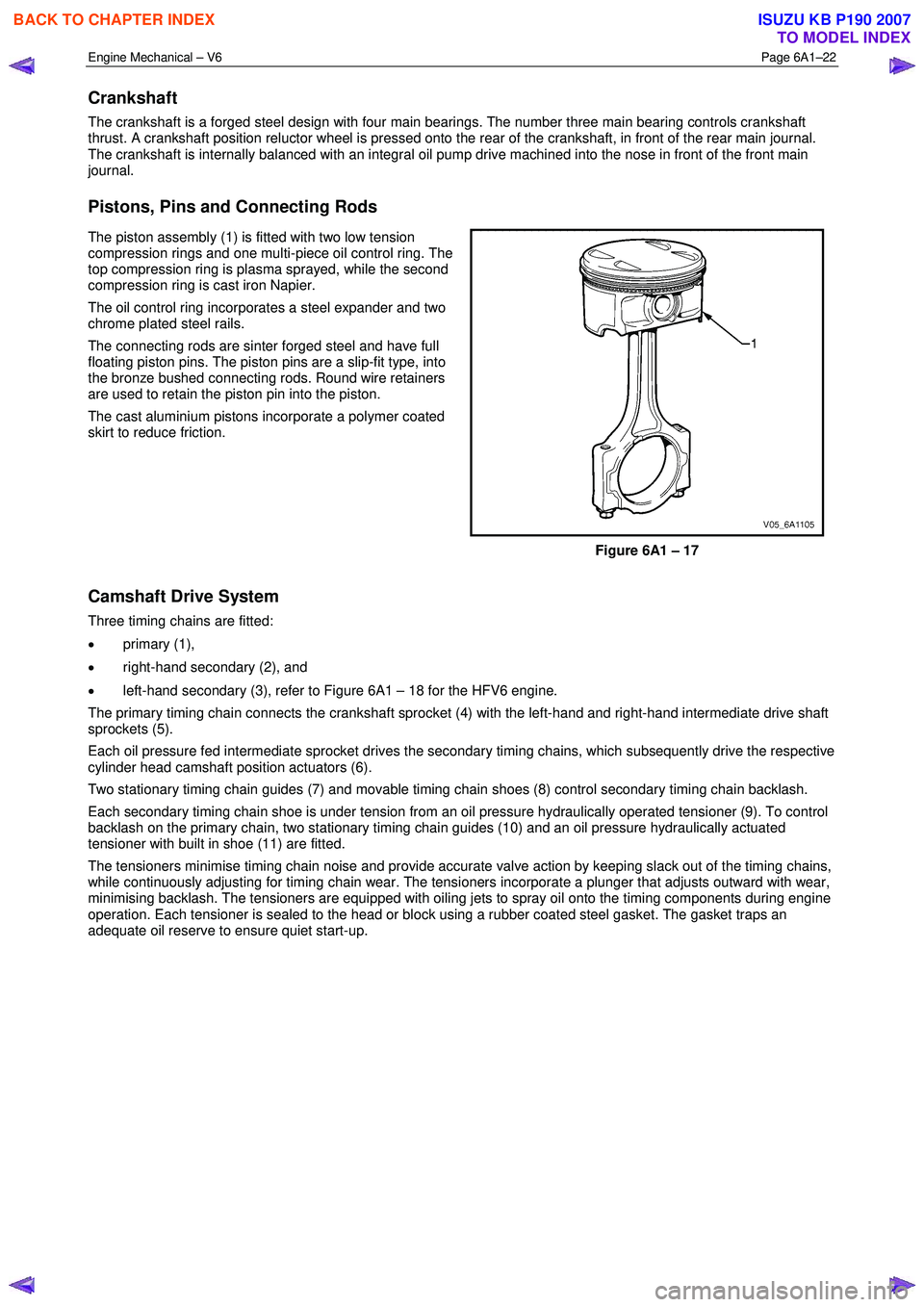 BACK TO CHAPTER INDEX

ISUZU KB P190 2007
TO MODEL INDEX

Engine Mechanical – V6
Page 6A1–22

Crankshaft

The crankshaft is a forged steel design with four main bearings. The number three main bearing controls crankshaft thrust. A crankshaft position reluctor wheel is pressed onto the rear of the crankshaft, in front of the rear main journal. The crankshaft is internally balanced with an integral oil pump drive machined into the nose in front of the front main journal.

Pistons, Pins and Connecting Rods

The piston assembly (1) is fitted with two low tension compression rings and one multi-piece oil control ring. The top compression ring is plasma sprayed, while the second compression ring is cast iron Napier.

The oil control ring incorporates a steel expander and two chrome plated steel rails.

The connecting rods are sinter forged steel and have full floating piston pins. The piston pins are a slip-fit type, into the bronze bushed connecting rods. Round wire retainers are used to retain the piston pin into the piston.

The cast aluminium pistons incorporate a polymer coated skirt to reduce friction.

1

V05_6A1105

Figure 6A1 – 17

Camshaft Drive System

Three timing chains are fitted:

• primary (1),

• right-hand secondary (2), and

• left-hand secondary (3), refer to Figure 6A1 – 18 for the HFV6 engine.

The primary timing chain connects the crankshaft sprocket (4) with the left-hand and right-hand intermediate drive shaft sprockets (5).

Each oil pressure fed intermediate sprocket drives the secondary timing chains, which subsequently drive the respective cylinder head camshaft position actuators (6).

Two stationary timing chain guides (7) and movable timing chain shoes (8) control secondary timing chain backlash.

Each secondary timing chain shoe is under tension from an oil pressure hydraulically operated tensioner (9). To control backlash on the primary chain, two stationary timing chain guides (10) and an oil pressure hydraulically actuated tensioner with built in shoe (11) are fitted.

The tensioners minimise timing chain noise and provide accurate valve action by keeping slack out of the timing chains, while continuously adjusting for timing chain wear. The tensioners incorporate a plunger that adjusts outward with wear, minimising backlash. The tensioners are equipped with oiling jets to spray oil onto the timing components during engine operation. Each tensioner is sealed to the head or block using a rubber coated steel gasket. The gasket traps an adequate oil reserve to ensure quiet start-up.

carmanualsonline.info